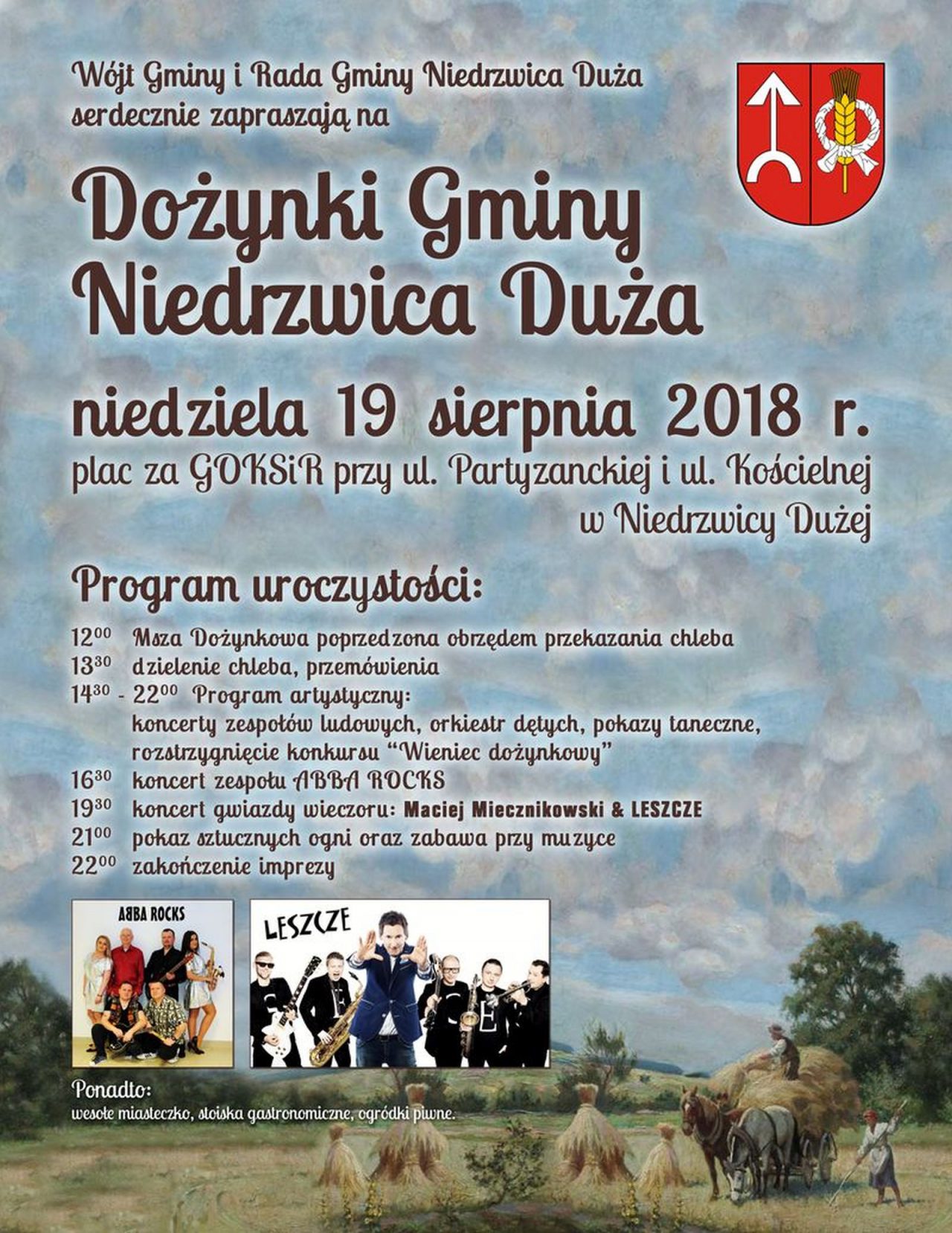 Wójt Gminy i Rada Gminy Niedrzwica Duża serdecznie zapraszają na

Dożynki Gminy Niedrzwica Duża

niedziela 19 sierpnia 2018 r.

plac za GOKSiR przy ul. Partyzanckiej i ul. Kościelnej w Niedrzwicy Dużej

Program uroczystości:

$12^{00}$ Msza Dożynkowa poprzedzona obrzędem przekazania chleba
$13^{30}$ dzielenie chleba, przemówienia
$14^{30}$ - $22^{00}$ Program artystyczny: koncerty zespołów ludowych, orkiestr dętych, pokazy taneczne, rozstrzygnięcie konkursu "Wieniec dożynkowy"
$16^{30}$ koncert zespołu ABBA ROCKS
$19^{30}$ koncert gwiazdy wieczoru: Maciej Miecznikowski & LESZCZE
$21^{00}$ pokaz sztucznych ogni oraz zabawa przy muzyce
$22^{00}$ zakończenie imprezy

ABBA ROCKS

LESZCZE

Ponadto:
wesołe miasteczko, stoiska gastronomiczne, ogródki piwne.